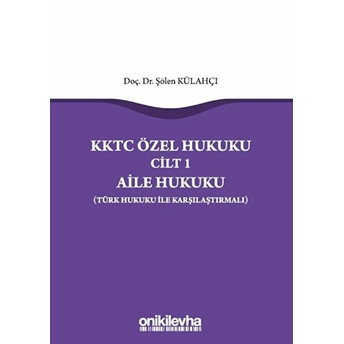 Doç. Dr. Şölen KÜLAHÇI

KKTC ÖZEL HUKUKU
CİLT 1
AİLE HUKUKU
(TÜRK HUKUKU İLE KARŞILAŞTIRMALI)

onikilevha